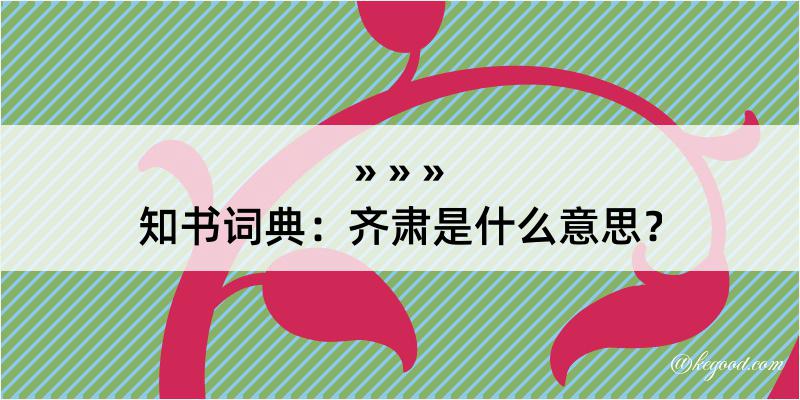 » » »
知书词典：齐肃是什么意思？

@kegood.com